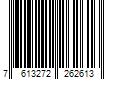 7 613272 262613